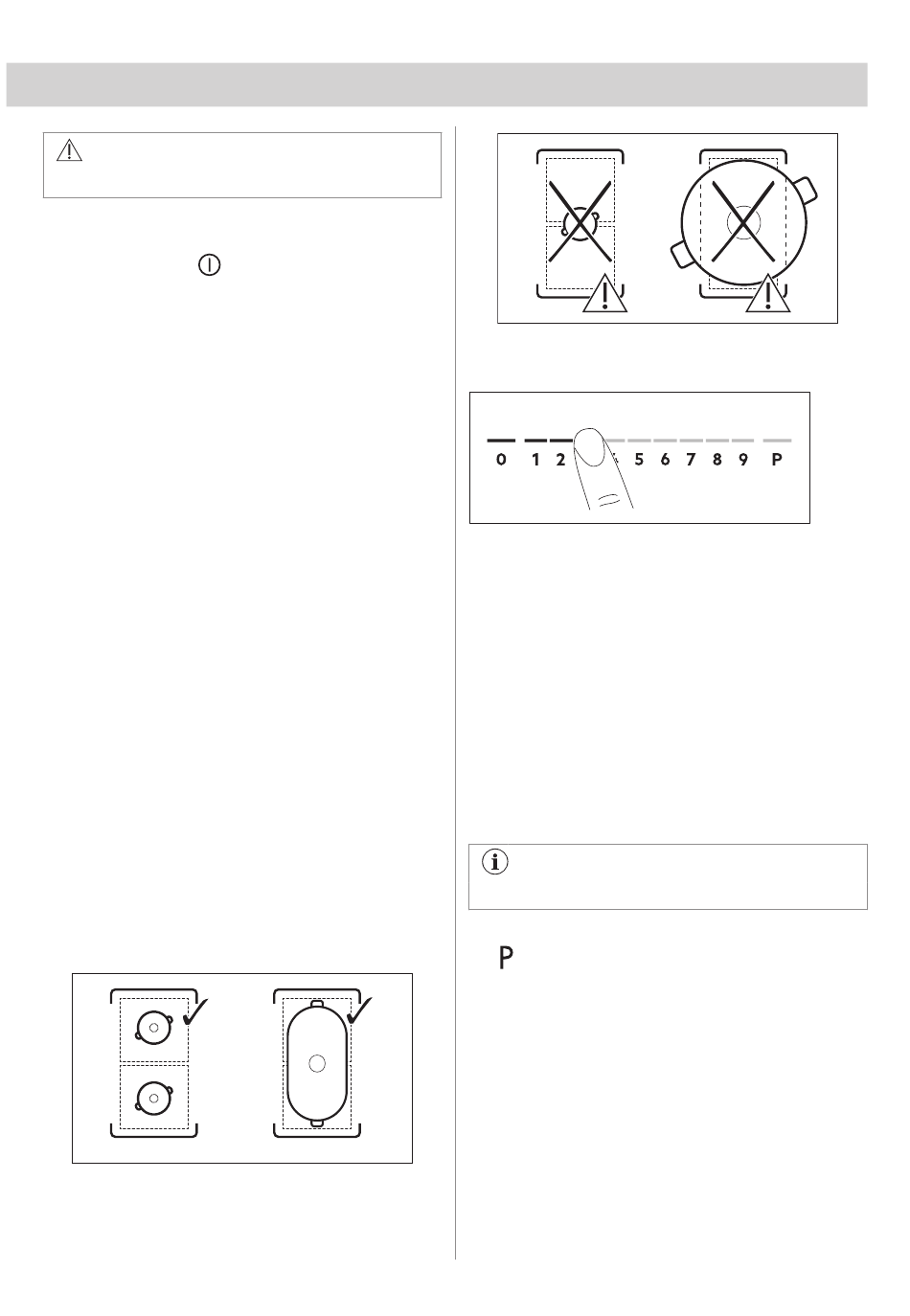 0 1 2 5 6 7 8 9 P

P